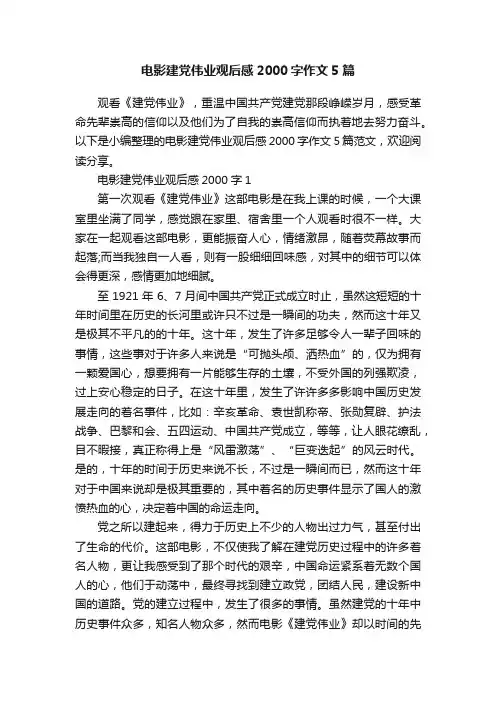 电影建党伟业观后感2000字作文5篇

观看《建党伟业》，重温中国共产党建党那段峥嵘岁月，感受革命先辈崇高的信仰以及他们为了自我的崇高信仰而执着地去努力奋斗。以下是小编整理的电影建党伟业观后感2000字作文5篇范文，欢迎阅读分享。

电影建党伟业观后感2000字1

第一次观看《建党伟业》这部电影是在我上课的时候，一个大课室里坐满了同学，感觉跟在家里、宿舍里一个人观看时很不一样。大家在一起观看这部电影，更能振奋人心，情绪激昂，随着荧幕故事而起落;而当我独自一人看，则有一股细细回味感，对其中的细节可以体会得更深，感情更加地细腻。

至1921年6、7月间中国共产党正式成立时止，虽然这短短的十年时间里在历史的长河里或许只不过是一瞬间的功夫，然而这十年又是极其不平凡的的十年。这十年，发生了许多足够令人一辈子回味的事情，这些事对于许多人来说是“可抛头颅、洒热血”的，仅为拥有一颗爱国心，想要拥有一片能够生存的土壤，不受外国的列强欺凌，过上安心稳定的日子。在这十年里，发生了许许多多影响中国历史发展走向的着名事件，比如：辛亥革命、袁世凯称帝、张勋复辟、护法战争、巴黎和会、五四运动、中国共产党成立，等等，让人眼花缭乱，目不暇接，真正称得上是“风雷激荡”、“巨变迭起”的风云时代。是的，十年的时间于历史来说不长，不过是一瞬间而已，然而这十年对于中国来说却是极其重要的，其中着名的历史事件显示了国人的激愤热血的心，决定着中国的命运走向。

党之所以建起来，得力于历史上不少的人物出过力气，甚至付出了生命的代价。这部电影，不仅使我了解在建党历史过程中的许多着名人物，更让我感受到了那个时代的艰辛，中国命运紧系着无数个国人的心，他们于动荡中，最终寻找到建立政党，团结人民，建设新中国的道路。党的建立过程中，发生了很多的事情。虽然建党的十年中历史事件众多，知名人物众多，然而电影《建党伟业》却以时间的先